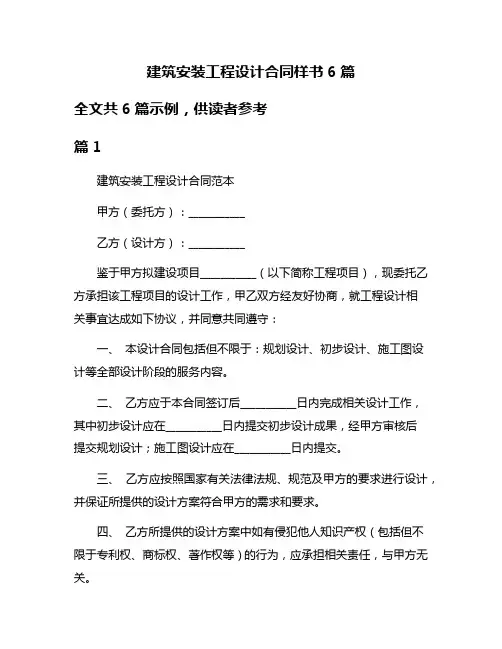 建筑安装工程设计合同样书 6 篇

全文共 6 篇示例，供读者参考

篇 1

建筑安装工程设计合同范本

甲方（委托方）：__________

乙方（设计方）：__________

鉴于甲方拟建设项目__________（以下简称工程项目），现委托乙方承担该工程项目的设计工作，甲乙双方经友好协商，就工程设计相关事宜达成如下协议，并同意共同遵守：

一、 本设计合同包括但不限于：规划设计、初步设计、施工图设计等全部设计阶段的服务内容。

二、 乙方应于本合同签订后__________日内完成相关设计工作，其中初步设计应在__________日内提交初步设计成果，经甲方审核后提交规划设计；施工图设计应在__________日内提交。

三、 乙方应按照国家有关法律法规、规范及甲方的要求进行设计，并保证所提供的设计方案符合甲方的需求和要求。

四、 乙方所提供的设计方案中如有侵犯他人知识产权（包括但不限于专利权、商标权、著作权等）的行为，应承担相关责任，与甲方无关。